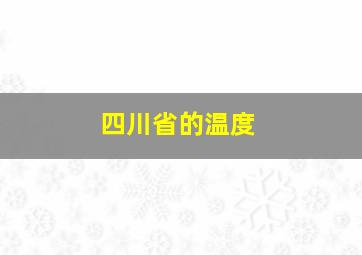 四川省的温度